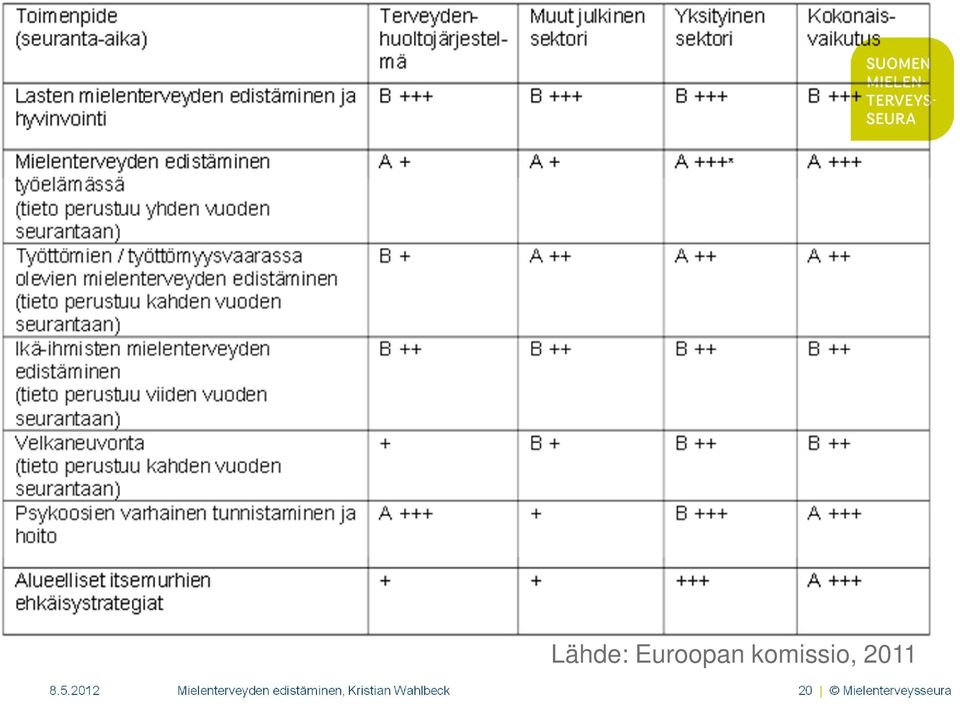 | Toimenpide (seuranta-aika) | Terveydenhuoltojärjestelmä | Muut julkinen sektori | Yksityinen sektori | Kokonaisvaikutus |
|---|---|---|---|---|
| Lasten mielenterveyden edistäminen ja hyvinvointi | B +++ | B +++ | B +++ | B +++ |
| Mielenterveyden edistäminen työelämässä (tieto perustuu yhden vuoden seurantaan) | A + | A + | A +++* | A +++ |
| Työttömien / työttömyysvaarassa olevien mielenterveyden edistäminen (tieto perustuu kahden vuoden seurantaan) | B + | A ++ | A ++ | A ++ |
| Ikä-ihmisten mielenterveyden edistäminen (tieto perustuu viiden vuoden seurantaan) | B ++ | B ++ | B ++ | B ++ |
| Velkaneuvonta (tieto perustuu kahden vuoden seurantaan) | + | B + | B ++ | B ++ |
| Psykoosien varhainen tunnistaminen ja hoito | A +++ | + | B +++ | A +++ |
| Alueelliset itsemurhien ehkäisystrategiat | + | + | +++ | A +++ |

SUOMEN MIELENTERVEYSSEURA

Lähde: Euroopan komissio, 2011

8.5.2012 Mielenterveyden edistäminen, Kristian Wahlbeck 20 | © Mielenterveysseura